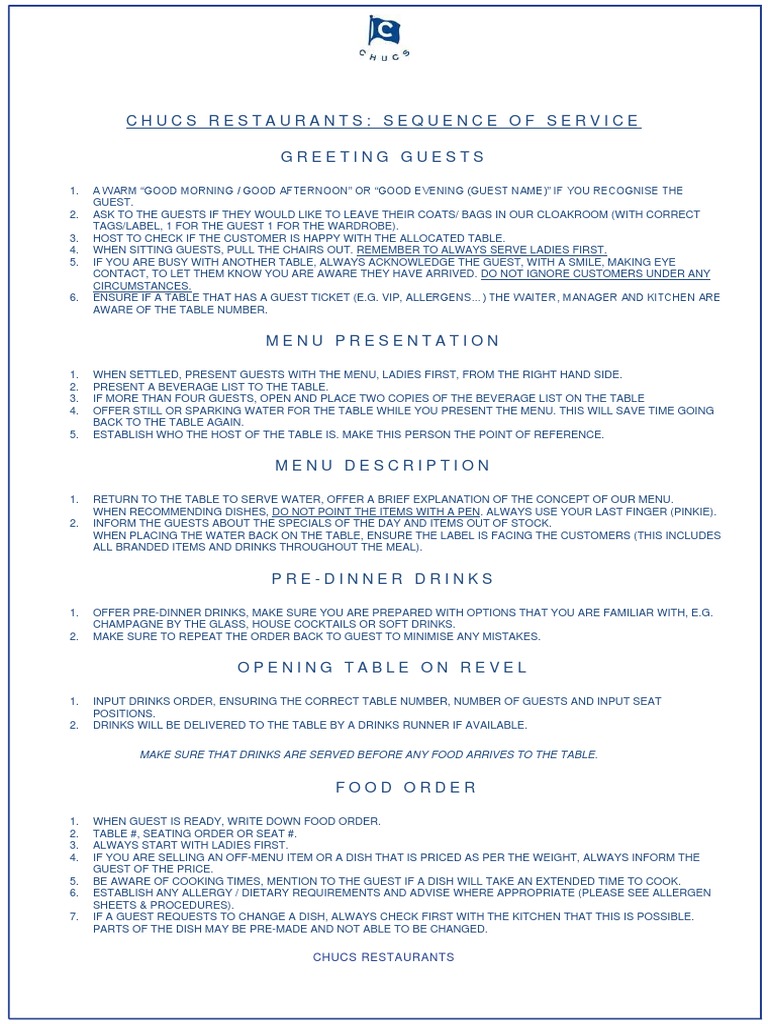 C

CHUCS

CHUCS RESTAURANTS: SEQUENCE OF SERVICE

GREETING GUESTS

1. A WARM "GOOD MORNING / GOOD AFTERNOON" OR "GOOD EVENING (GUEST NAME)" IF YOU RECOGNISE THE GUEST.
2. ASK TO THE GUESTS IF THEY WOULD LIKE TO LEAVE THEIR COATS/ BAGS IN OUR CLOAKROOM (WITH CORRECT TAGS/LABEL, 1 FOR THE GUEST 1 FOR THE WARDROBE).
3. HOST TO CHECK IF THE CUSTOMER IS HAPPY WITH THE ALLOCATED TABLE.
4. WHEN SITTING GUESTS, PULL THE CHAIRS OUT. REMEMBER TO ALWAYS SERVE LADIES FIRST.
5. IF YOU ARE BUSY WITH ANOTHER TABLE, ALWAYS ACKNOWLEDGE THE GUEST, WITH A SMILE, MAKING EYE CONTACT, TO LET THEM KNOW YOU ARE AWARE THEY HAVE ARRIVED. DO NOT IGNORE CUSTOMERS UNDER ANY CIRCUMSTANCES.
6. ENSURE IF A TABLE THAT HAS A GUEST TICKET (E.G. VIP, ALLERGENS…) THE WAITER, MANAGER AND KITCHEN ARE AWARE OF THE TABLE NUMBER.

MENU PRESENTATION

1. WHEN SETTLED, PRESENT GUESTS WITH THE MENU, LADIES FIRST, FROM THE RIGHT HAND SIDE.
2. PRESENT A BEVERAGE LIST TO THE TABLE.
3. IF MORE THAN FOUR GUESTS, OPEN AND PLACE TWO COPIES OF THE BEVERAGE LIST ON THE TABLE
4. OFFER STILL OR SPARKING WATER FOR THE TABLE WHILE YOU PRESENT THE MENU. THIS WILL SAVE TIME GOING BACK TO THE TABLE AGAIN.
5. ESTABLISH WHO THE HOST OF THE TABLE IS. MAKE THIS PERSON THE POINT OF REFERENCE.

MENU DESCRIPTION

1. RETURN TO THE TABLE TO SERVE WATER, OFFER A BRIEF EXPLANATION OF THE CONCEPT OF OUR MENU. WHEN RECOMMENDING DISHES, DO NOT POINT THE ITEMS WITH A PEN. ALWAYS USE YOUR LAST FINGER (PINKIE).
2. INFORM THE GUESTS ABOUT THE SPECIALS OF THE DAY AND ITEMS OUT OF STOCK. WHEN PLACING THE WATER BACK ON THE TABLE, ENSURE THE LABEL IS FACING THE CUSTOMERS (THIS INCLUDES ALL BRANDED ITEMS AND DRINKS THROUGHOUT THE MEAL).

PRE-DINNER DRINKS

1. OFFER PRE-DINNER DRINKS, MAKE SURE YOU ARE PREPARED WITH OPTIONS THAT YOU ARE FAMILIAR WITH, E.G. CHAMPAGNE BY THE GLASS, HOUSE COCKTAILS OR SOFT DRINKS.
2. MAKE SURE TO REPEAT THE ORDER BACK TO GUEST TO MINIMISE ANY MISTAKES.

OPENING TABLE ON REVEL

1. INPUT DRINKS ORDER, ENSURING THE CORRECT TABLE NUMBER, NUMBER OF GUESTS AND INPUT SEAT POSITIONS.
2. DRINKS WILL BE DELIVERED TO THE TABLE BY A DRINKS RUNNER IF AVAILABLE.

MAKE SURE THAT DRINKS ARE SERVED BEFORE ANY FOOD ARRIVES TO THE TABLE.

FOOD ORDER

1. WHEN GUEST IS READY, WRITE DOWN FOOD ORDER.
2. TABLE #, SEATING ORDER OR SEAT #.
3. ALWAYS START WITH LADIES FIRST.
4. IF YOU ARE SELLING AN OFF-MENU ITEM OR A DISH THAT IS PRICED AS PER THE WEIGHT, ALWAYS INFORM THE GUEST OF THE PRICE.
5. BE AWARE OF COOKING TIMES, MENTION TO THE GUEST IF A DISH WILL TAKE AN EXTENDED TIME TO COOK.
6. ESTABLISH ANY ALLERGY / DIETARY REQUIREMENTS AND ADVISE WHERE APPROPRIATE (PLEASE SEE ALLERGEN SHEETS & PROCEDURES).
7. IF A GUEST REQUESTS TO CHANGE A DISH, ALWAYS CHECK FIRST WITH THE KITCHEN THAT THIS IS POSSIBLE. PARTS OF THE DISH MAY BE PRE-MADE AND NOT ABLE TO BE CHANGED.

CHUCS RESTAURANTS